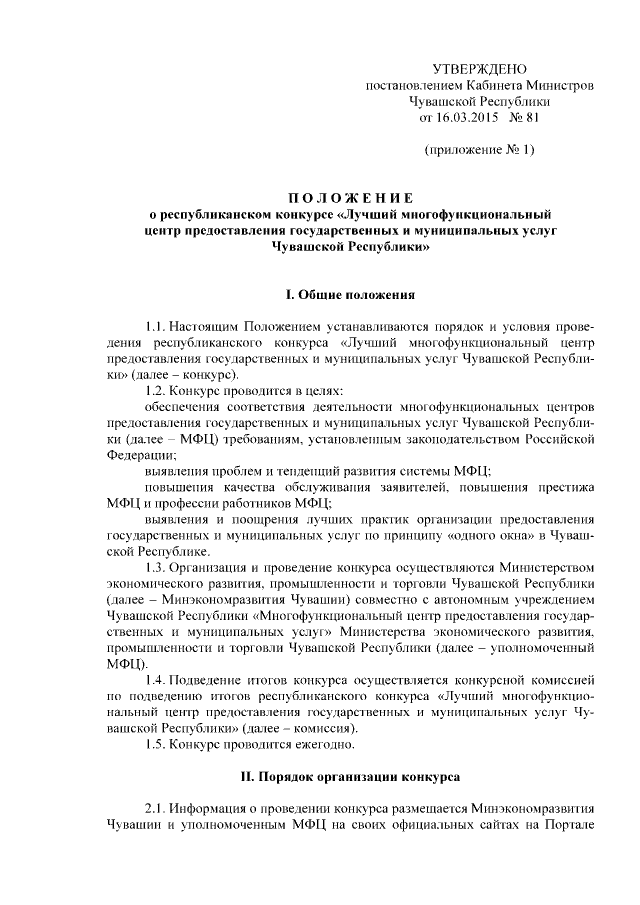 УТВЕРЖДЕНО
постановлением Кабинета Министров
Чувашской Республики
от 16.03.2015 № 81

(приложение № 1)

ПОЛОЖЕНИЕ
о республиканском конкурсе «Лучший многофункциональный центр предоставления государственных и муниципальных услуг Чувашской Республики»

I. Общие положения

1.1. Настоящим Положением устанавливаются порядок и условия проведения республиканского конкурса «Лучший многофункциональный центр предоставления государственных и муниципальных услуг Чувашской Республики» (далее – конкурс).

1.2. Конкурс проводится в целях:

обеспечения соответствия деятельности многофункциональных центров предоставления государственных и муниципальных услуг Чувашской Республики (далее – МФЦ) требованиям, установленным законодательством Российской Федерации;

выявления проблем и тенденций развития системы МФЦ;

повышения качества обслуживания заявителей, повышения престижа МФЦ и профессии работников МФЦ;

выявления и поощрения лучших практик организации предоставления государственных и муниципальных услуг по принципу «одного окна» в Чувашской Республике.

1.3. Организация и проведение конкурса осуществляются Министерством экономического развития, промышленности и торговли Чувашской Республики (далее – Минэкономразвития Чувашии) совместно с автономным учреждением Чувашской Республики «Многофункциональный центр предоставления государственных и муниципальных услуг» Министерства экономического развития, промышленности и торговли Чувашской Республики (далее – уполномоченный МФЦ).

1.4. Подведение итогов конкурса осуществляется конкурсной комиссией по подведению итогов республиканского конкурса «Лучший многофункциональный центр предоставления государственных и муниципальных услуг Чувашской Республики» (далее – комиссия).

1.5. Конкурс проводится ежегодно.

II. Порядок организации конкурса

2.1. Информация о проведении конкурса размещается Минэкономразвития Чувашии и уполномоченным МФЦ на своих официальных сайтах на Портале